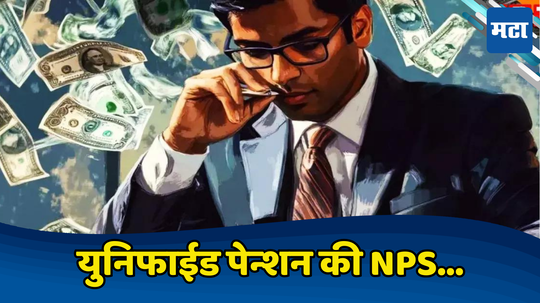 मटा

युनिफाईड पेन्शन की NPS...